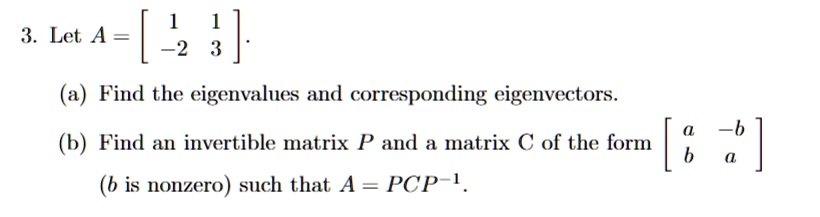 3. Let $A = \begin{bmatrix} 1 & 1 \\ -2 & 3 \end{bmatrix}$.

(a) Find the eigenvalues and corresponding eigenvectors.

(b) Find an invertible matrix $P$ and a matrix C of the form $\begin{bmatrix} a & -b \\ b & a \end{bmatrix}$ ($b$ is nonzero) such that $A = PCP^{-1}$.